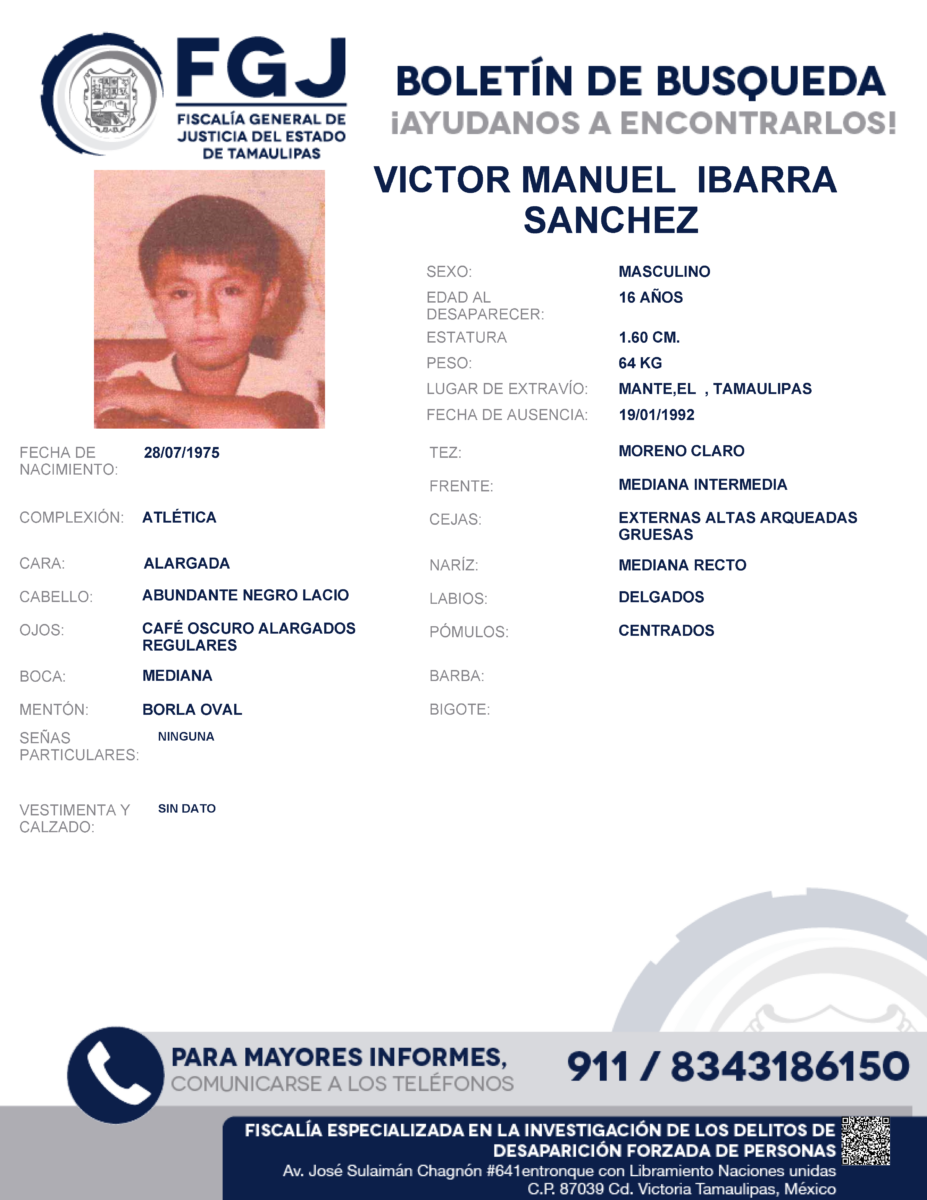 FGJ
FISCALÍA GENERAL DE JUSTICIA DEL ESTADO DE TAMAULIPAS

BOLETÍN DE BUSQUEDA
¡AYUDANOS A ENCONTRARLOS!

VICTOR MANUEL IBARRA SANCHEZ

SEXO: MASCULINO
EDAD AL DESAPARECER: 16 AÑOS
ESTATURA 1.60 CM.
PESO: 64 KG
LUGAR DE EXTRAVÍO: MANTE,EL , TAMAULIPAS
FECHA DE AUSENCIA: 19/01/1992

FECHA DE NACIMIENTO: 28/07/1975
COMPLEXIÓN: ATLÉTICA
CARA: ALARGADA
CABELLO: ABUNDANTE NEGRO LACIO
OJOS: CAFÉ OSCURO ALARGADOS REGULARES
BOCA: MEDIANA
MENTÓN: BORLA OVAL
SEÑAS PARTICULARES: NINGUNA
VESTIMENTA Y CALZADO: SIN DATO

TEZ: MORENO CLARO
FRENTE: MEDIANA INTERMEDIA
CEJAS: EXTERNAS ALTAS ARQUEADAS GRUESAS
NARÍZ: MEDIANA RECTO
LABIOS: DELGADOS
PÓMULOS: CENTRADOS
BARBA:
BIGOTE:

PARA MAYORES INFORMES,
COMUNICARSE A LOS TELÉFONOS
911 / 8343186150

FISCALÍA ESPECIALIZADA EN LA INVESTIGACIÓN DE LOS DELITOS DE DESAPARICIÓN FORZADA DE PERSONAS
Av. José Sulaimán Chagnón #641entronque con Libramiento Naciones unidas
C.P. 87039 Cd. Victoria Tamaulipas, México